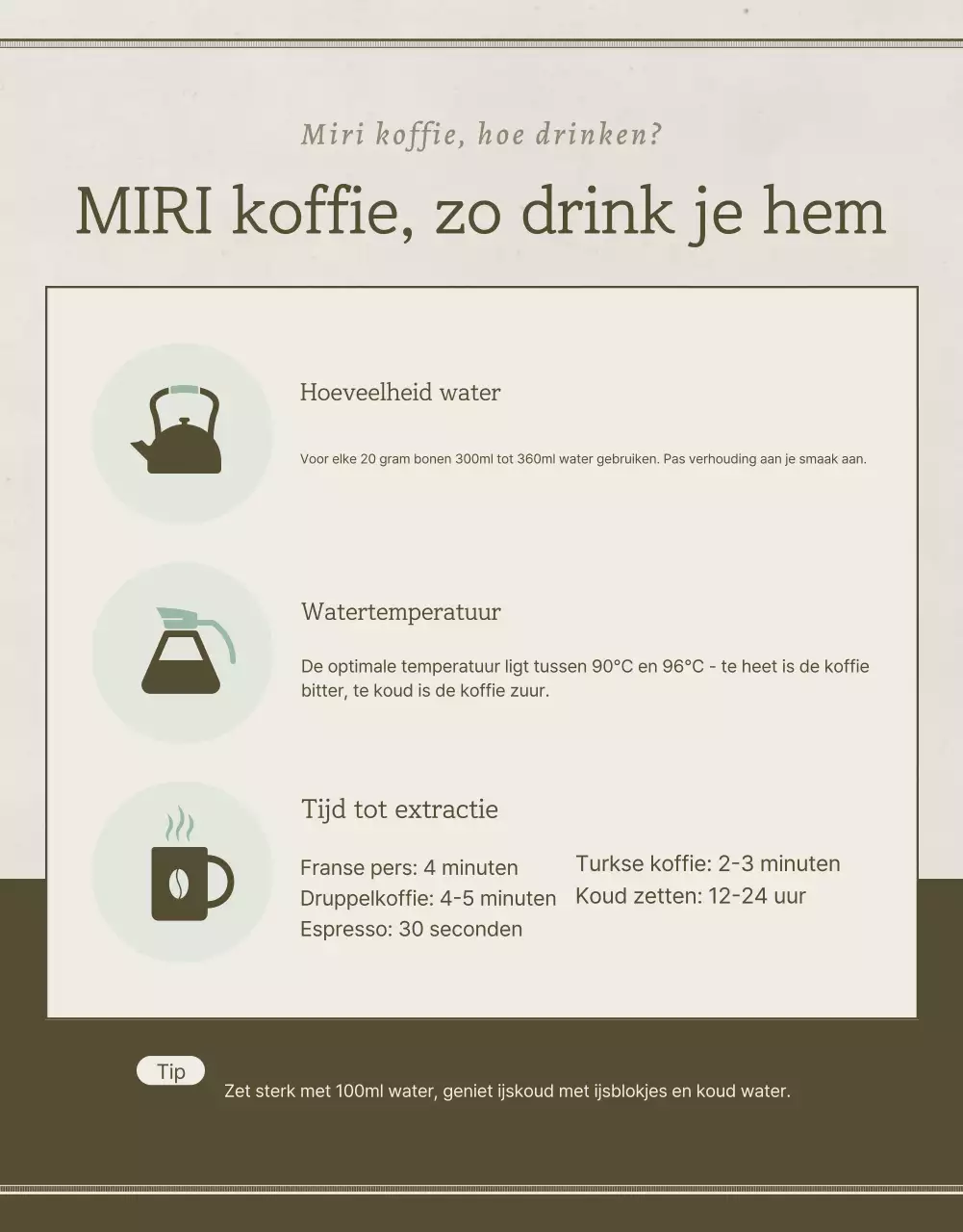 Miri koffie, hoe drinken?

MIRI koffie, zo drink je hem

Hoeveelheid water

Voor elke 20 gram bonen 300ml tot 360ml water gebruiken. Pas verhouding aan je smaak aan.

Watertemperatuur

De optimale temperatuur ligt tussen 90°C en 96°C - te heet is de koffie bitter, te koud is de koffie zuur.

Tijd tot extractie

Franse pers: 4 minuten
Druppelkoffie: 4-5 minuten
Espresso: 30 seconden

Turkse koffie: 2-3 minuten
Koud zetten: 12-24 uur

Tip

Zet sterk met 100ml water, geniet ijskoud met ijsblokjes en koud water.